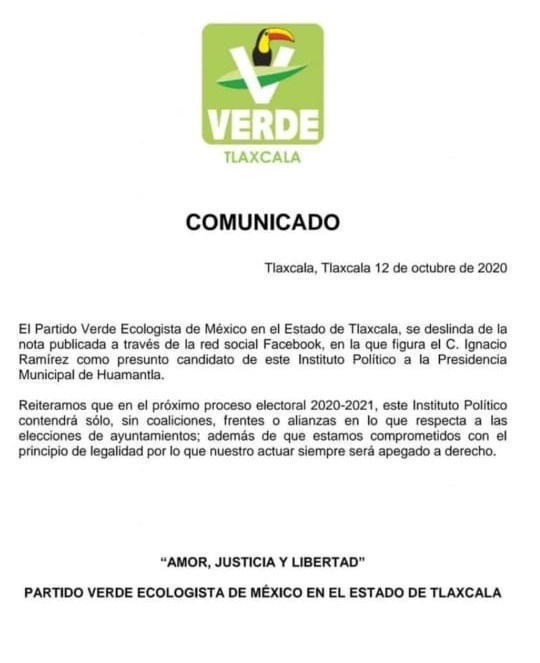 VERDE
TLAXCALA

COMUNICADO

Tlaxcala, Tlaxcala 12 de octubre de 2020

El Partido Verde Ecologista de México en el Estado de Tlaxcala, se deslinda de la nota publicada a través de la red social Facebook, en la que figura el C. Ignacio Ramírez como presunto candidato de este Instituto Político a la Presidencia Municipal de Huamantla.

Reiteramos que en el próximo proceso electoral 2020-2021, este Instituto Político contendrá sólo, sin coaliciones, frentes o alianzas en lo que respecta a las elecciones de ayuntamientos; además de que estamos comprometidos con el principio de legalidad por lo que nuestro actuar siempre será apegado a derecho.

"AMOR, JUSTICIA Y LIBERTAD"

PARTIDO VERDE ECOLOGISTA DE MÉXICO EN EL ESTADO DE TLAXCALA